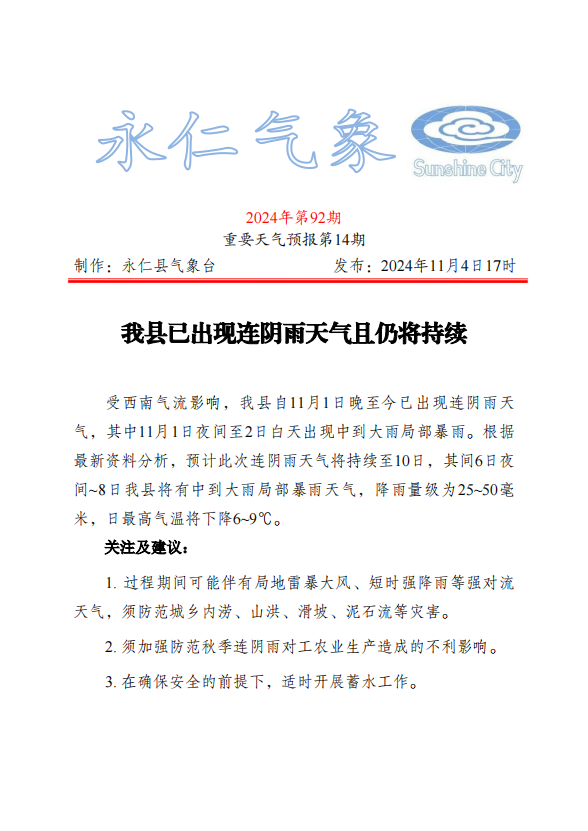 永仁气象

Sunshine City

2024年第92期

重要天气预报第14期

制作：永仁县气象台 发布：2024年11月4日17时

我县已出现连阴雨天气且仍将持续

受西南气流影响，我县自11月1日晚至今已出现连阴雨天气，其中11月1日夜间至2日白天出现中到大雨局部暴雨。根据最新资料分析，预计此次连阴雨天气将持续至10日，其间6日夜间~8日我县将有中到大雨局部暴雨天气，降雨量级为25~50毫米，日最高气温将下降6~9℃。

关注及建议：

1. 过程期间可能伴有局地雷暴大风、短时强降雨等强对流天气，须防范城乡内涝、山洪、滑坡、泥石流等灾害。

2. 须加强防范秋季连阴雨对工农业生产造成的不利影响。

3. 在确保安全的前提下，适时开展蓄水工作。